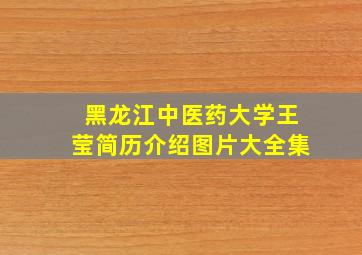 黑龙江中医药大学王莹简历介绍图片大全集